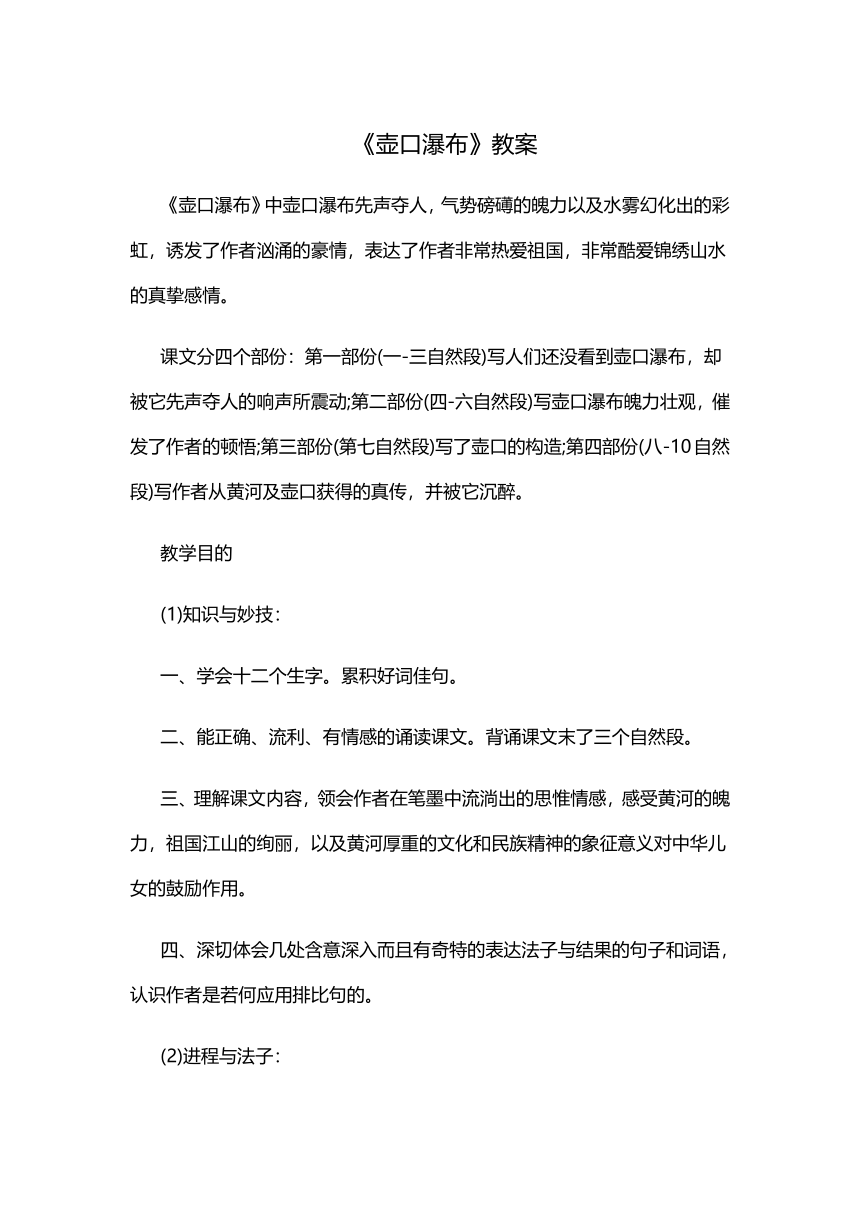 《壶口瀑布》教案

《壶口瀑布》中壶口瀑布先声夺人，气势磅礴的魄力以及水雾幻化出的彩虹，诱发了作者汹涌的豪情，表达了作者非常热爱祖国，非常酷爱锦绣山水的真挚感情。

课文分四个部份：第一部份(一-三自然段)写人们还没看到壶口瀑布，却被它先声夺人的响声所震动;第二部份(四-六自然段)写壶口瀑布魄力壮观，催发了作者的顿悟;第三部份(第七自然段)写了壶口的构造;第四部份(八-10自然段)写作者从黄河及壶口获得的真传，并被它沉醉。

教学目的

(1)知识与妙技：

一、学会十二个生字。累积好词佳句。

二、能正确、流利、有情感的诵读课文。背诵课文末了三个自然段。

三、理解课文内容，领会作者在笔墨中流淌出的思惟情感，感受黄河的魄力，祖国江山的绚丽，以及黄河厚重的文化和民族精神的象征意义对中华儿女的鼓励作用。

四、深切体会几处含意深入而且有奇特的表达法子与结果的句子和词语，认识作者是若何应用排比句的。

(2)进程与法子：